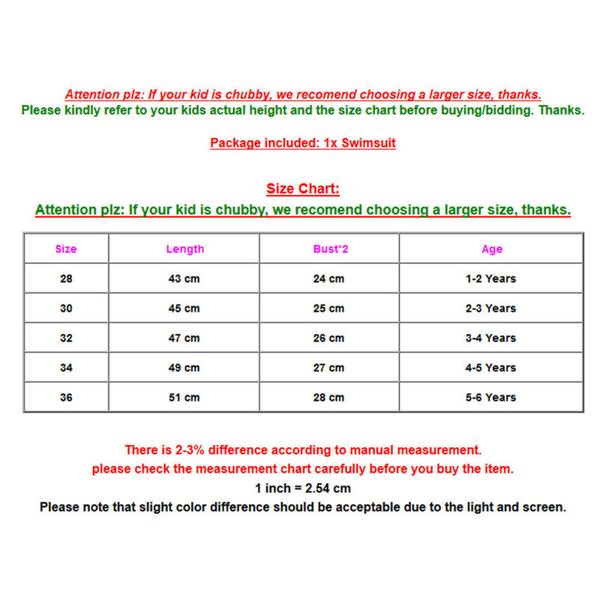 Attention plz: If your kid is chubby, we recomend choosing a larger size, thanks.
Please kindly refer to your kids actual height and the size chart before buying/bidding. Thanks.

Package included: 1x Swimsuit

Size Chart:
Attention plz: If your kid is chubby, we recomend choosing a larger size, thanks.

| Size | Length | Bust*2 | Age |
|---|---|---|---|
| 28 | 43 cm | 24 cm | 1-2 Years |
| 30 | 45 cm | 25 cm | 2-3 Years |
| 32 | 47 cm | 26 cm | 3-4 Years |
| 34 | 49 cm | 27 cm | 4-5 Years |
| 36 | 51 cm | 28 cm | 5-6 Years |

There is 2-3% difference according to manual measurement.
please check the measurement chart carefully before you buy the item.
1 inch = 2.54 cm
Please note that slight color difference should be acceptable due to the light and screen.